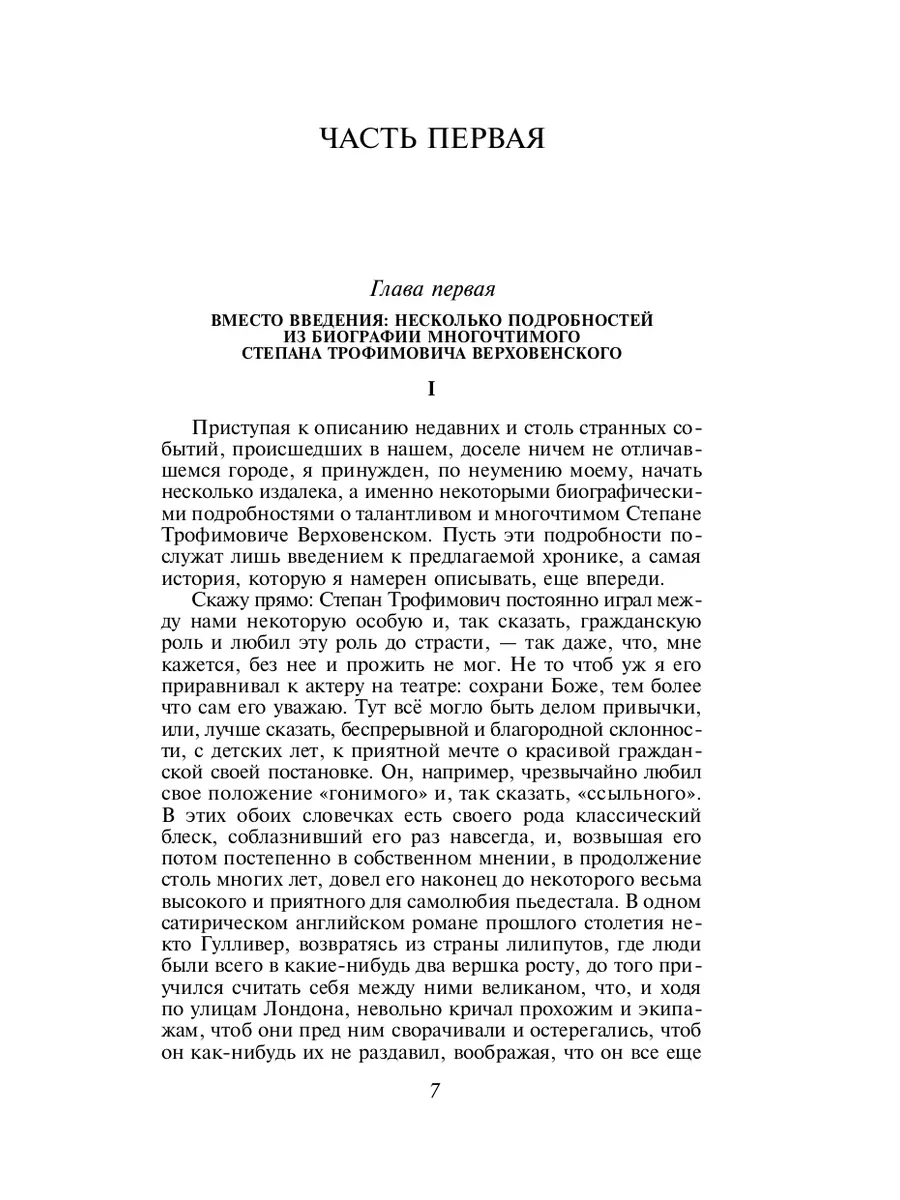 ЧАСТЬ ПЕРВАЯ

Глава первая

ВМЕСТО ВВЕДЕНИЯ: НЕСКОЛЬКО ПОДРОБНОСТЕЙ ИЗ БИОГРАФИИ МНОГОЧТИМОГО СТЕПАНА ТРОФИМОВИЧА ВЕРХОВЕНСКОГО

I

Приступая к описанию недавних и столь странных событий, происшедших в нашем, доселе ничем не отличавшемся городе, я принужден, по неумению моему, начать несколько издалека, а именно некоторыми биографическими подробностями о талантливом и многочтимом Степане Трофимовиче Верховенском. Пусть эти подробности послужат лишь введением к предлагаемой хронике, а самая история, которую я намерен описывать, еще впереди.

Скажу прямо: Степан Трофимович постоянно играл между нами некоторую особую и, так сказать, гражданскую роль и любил эту роль до страсти, — так даже, что, мне кажется, без нее и прожить не мог. Не то чтоб уж я его приравнивал к актеру на театре: сохрани Боже, тем более что сам его уважаю. Тут всё могло быть делом привычки, или, лучше сказать, беспрерывной и благородной склонности, с детских лет, к приятной мечте о красивой гражданской своей постановке. Он, например, чрезвычайно любил свое положение «гонимого» и, так сказать, «ссыльного». В этих обоих словечках есть своего рода классический блеск, соблазнивший его раз навсегда, и, возвышая его потом постепенно в собственном мнении, в продолжение столь многих лет, довел его наконец до некоторого весьма высокого и приятного для самолюбия пьедестала. В одном сатирическом английском романе прошлого столетия некто Гулливер, возвратясь из страны лилипутов, где люди были всего в какие-нибудь два вершка росту, до того приучился считать себя между ними великаном, что, и ходя по улицам Лондона, невольно кричал прохожим и экипажам, чтоб они пред ним сворачивали и остерегались, чтоб он как-нибудь их не раздавил, воображая, что он все еще

7